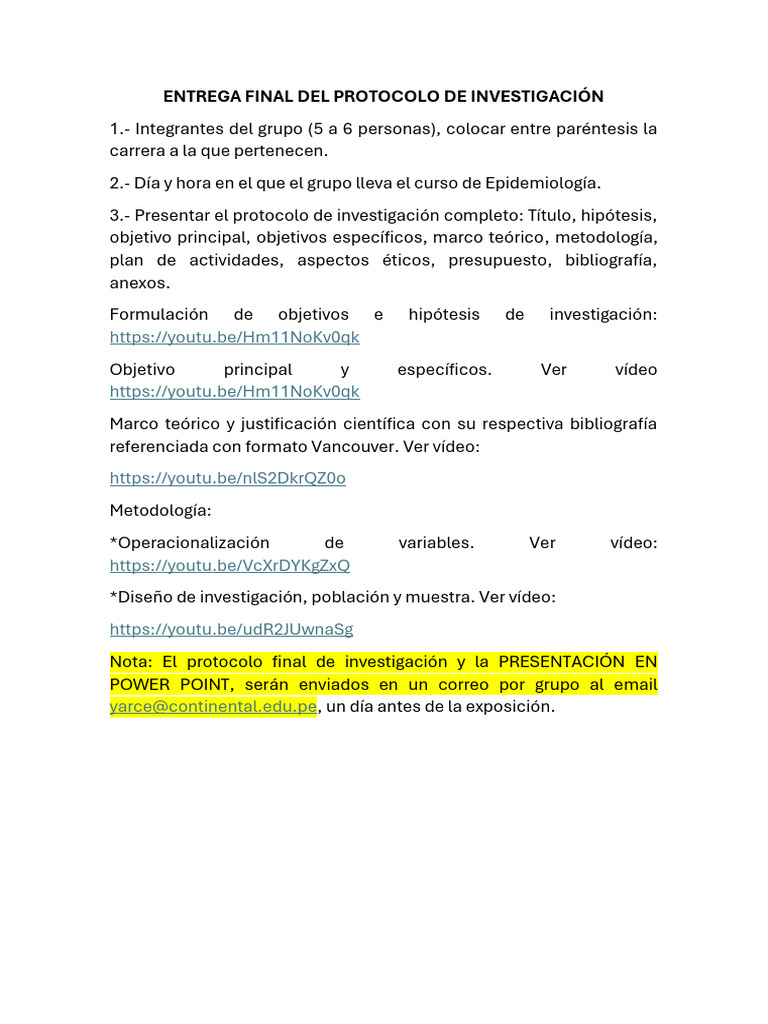 ENTREGA FINAL DEL PROTOCOLO DE INVESTIGACIÓN

1.- Integrantes del grupo (5 a 6 personas), colocar entre paréntesis la carrera a la que pertenecen.

2.- Día y hora en el que el grupo lleva el curso de Epidemiología.

3.- Presentar el protocolo de investigación completo: Título, hipótesis, objetivo principal, objetivos específicos, marco teórico, metodología, plan de actividades, aspectos éticos, presupuesto, bibliografía, anexos.

Formulación de objetivos e hipótesis de investigación: https://youtu.be/Hm11NoKv0qk

Objetivo principal y específicos. Ver vídeo https://youtu.be/Hm11NoKv0qk

Marco teórico y justificación científica con su respectiva bibliografía referenciada con formato Vancouver. Ver vídeo:

https://youtu.be/nlS2DkrQZ0o

Metodología:

*Operacionalización de variables. Ver vídeo: https://youtu.be/VcXrDYKgZxQ

*Diseño de investigación, población y muestra. Ver vídeo:

https://youtu.be/udR2JUwnaSg

Nota: El protocolo final de investigación y la PRESENTACIÓN EN POWER POINT, serán enviados en un correo por grupo al email yarce@continental.edu.pe, un día antes de la exposición.